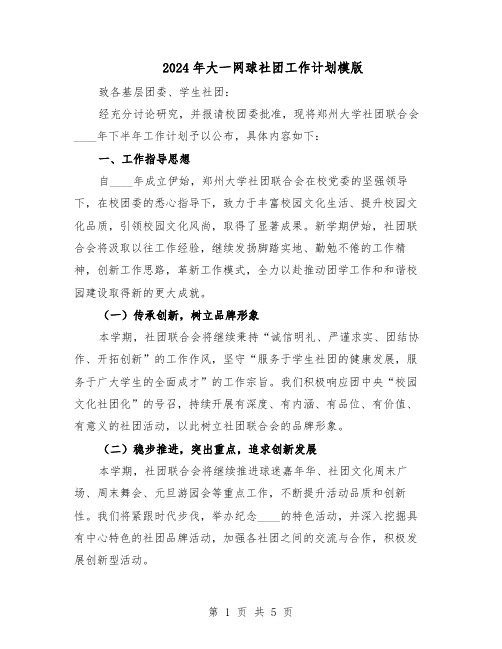 2024年大一网球社团工作计划模版

致各基层团委、学生社团：

经充分讨论研究，并报请校团委批准，现将郑州大学社团联合会____年下半年工作计划予以公布，具体内容如下：

一、工作指导思想

自____年成立伊始，郑州大学社团联合会在校党委的坚强领导下，在校团委的悉心指导下，致力于丰富校园文化生活、提升校园文化品质，引领校园文化风尚，取得了显著成果。新学期伊始，社团联合会将汲取以往工作经验，继续发扬脚踏实地、勤勉不倦的工作精神，创新工作思路，革新工作模式，全力以赴推动团学工作和和谐校园建设取得新的更大成就。

（一）传承创新，树立品牌形象

本学期，社团联合会将继续秉持“诚信明礼、严谨求实、团结协作、开拓创新”的工作作风，坚守“服务于学生社团的健康发展，服务于广大学生的全面成才”的工作宗旨。我们积极响应团中央“校园文化社团化”的号召，持续开展有深度、有内涵、有品位、有价值、有意义的社团活动，以此树立社团联合会的品牌形象。

（二）稳步推进，突出重点，追求创新发展

本学期，社团联合会将继续推进球迷嘉年华、社团文化周末广场、周末舞会、元旦游园会等重点工作，不断提升活动品质和创新性。我们将紧跟时代步伐，举办纪念____的特色活动，并深入挖掘具有中心特色的社团品牌活动，加强各社团之间的交流与合作，积极发展创新型活动。

第 1 页 共 5 页